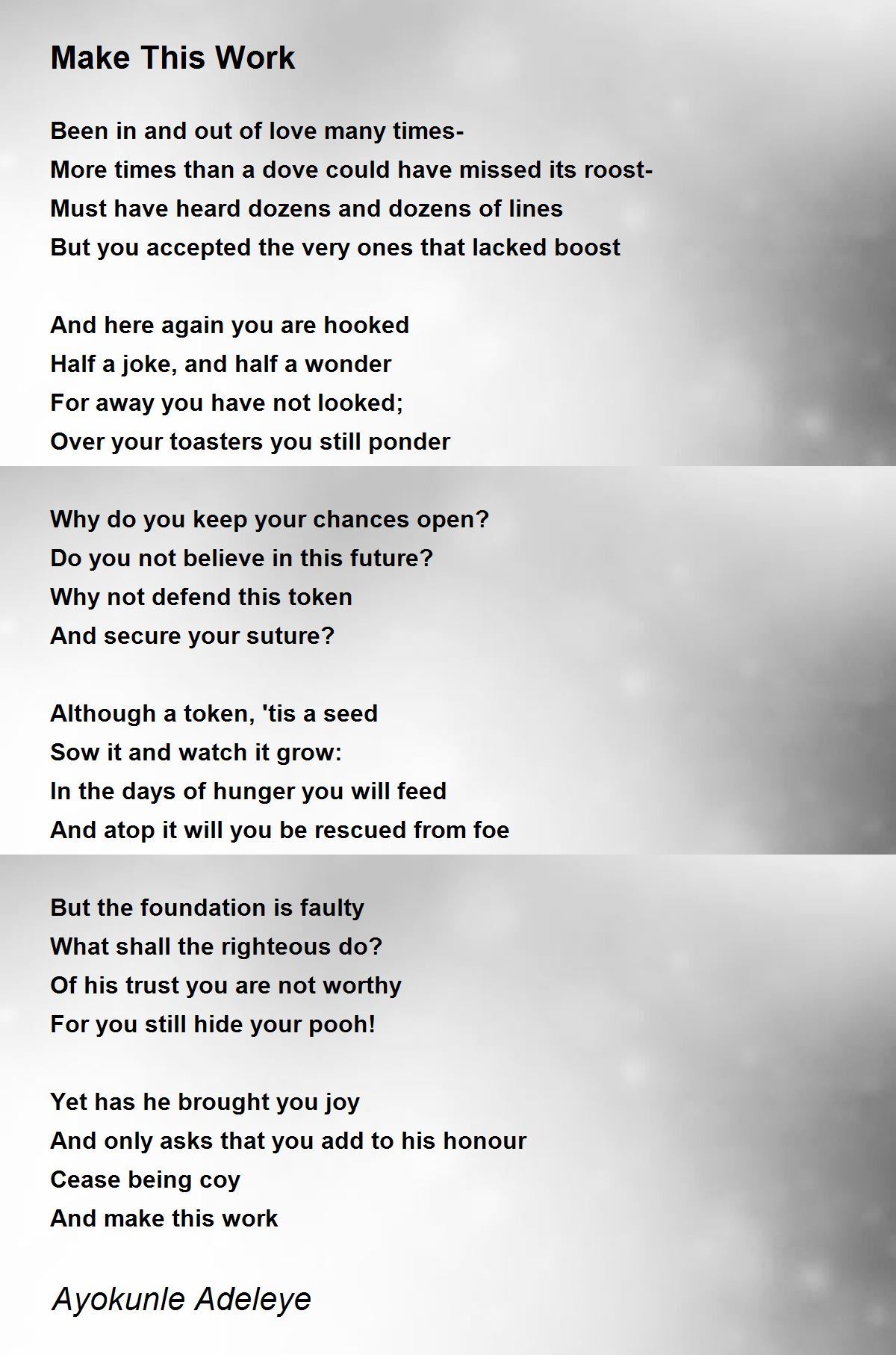 Make This Work

Been in and out of love many times-
More times than a dove could have missed its roost-
Must have heard dozens and dozens of lines
But you accepted the very ones that lacked boost

And here again you are hooked
Half a joke, and half a wonder
For away you have not looked;
Over your toasters you still ponder

Why do you keep your chances open?
Do you not believe in this future?
Why not defend this token
And secure your suture?

Although a token, 'tis a seed
Sow it and watch it grow:
In the days of hunger you will feed
And atop it will you be rescued from foe

But the foundation is faulty
What shall the righteous do?
Of his trust you are not worthy
For you still hide your pooh!

Yet has he brought you joy
And only asks that you add to his honour
Cease being coy
And make this work

Ayokunle Adeleye